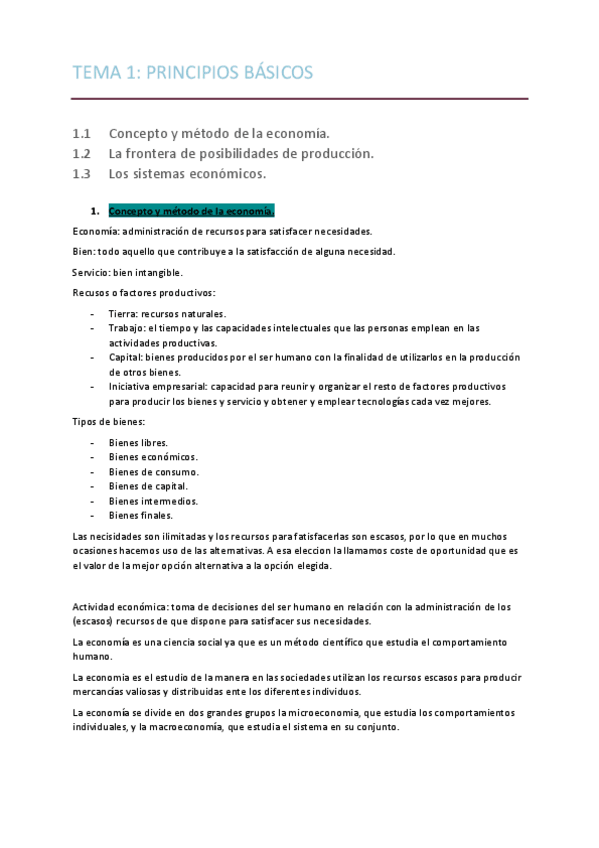 TEMA 1: PRINCIPIOS BÁSICOS

1.1 Concepto y método de la economía.
1.2 La frontera de posibilidades de producción.
1.3 Los sistemas económicos.

1. Concepto y método de la economía.

Economía: administración de recursos para satisfacer necesidades.

Bien: todo aquello que contribuye a la satisfacción de alguna necesidad.

Servicio: bien intangible.

Recusos o factores productivos:

- Tierra: recursos naturales.
- Trabajo: el tiempo y las capacidades intelectuales que las personas emplean en las actividades productivas.
- Capital: bienes producidos por el ser humano con la finalidad de utilizarlos en la producción de otros bienes.
- Iniciativa empresarial: capacidad para reunir y organizar el resto de factores productivos para producir los bienes y servicio y obtener y emplear tecnologías cada vez mejores.

Tipos de bienes:

- Bienes libres.
- Bienes económicos.
- Bienes de consumo.
- Bienes de capital.
- Bienes intermedios.
- Bienes finales.

Las necisidades son ilimitadas y los recursos para fatisfacerlas son escasos, por lo que en muchos ocasiones hacemos uso de las alternativas. A esa eleccion la llamamos coste de oportunidad que es el valor de la mejor opción alternativa a la opción elegida.

Actividad económica: toma de decisiones del ser humano en relación con la administración de los (escasos) recursos de que dispone para satisfacer sus necesidades.

La economía es una ciencia social ya que es un método científico que estudia el comportamiento humano.

La economia es el estudio de la manera en las sociedades utilizan los recursos escasos para producir mercancías valiosas y distribuidas ente los diferentes individuos.

La economía se divide en dos grandes grupos la microeconomia, que estudia los comportamientos individuales, y la macroeconomía, que estudia el sistema en su conjunto.